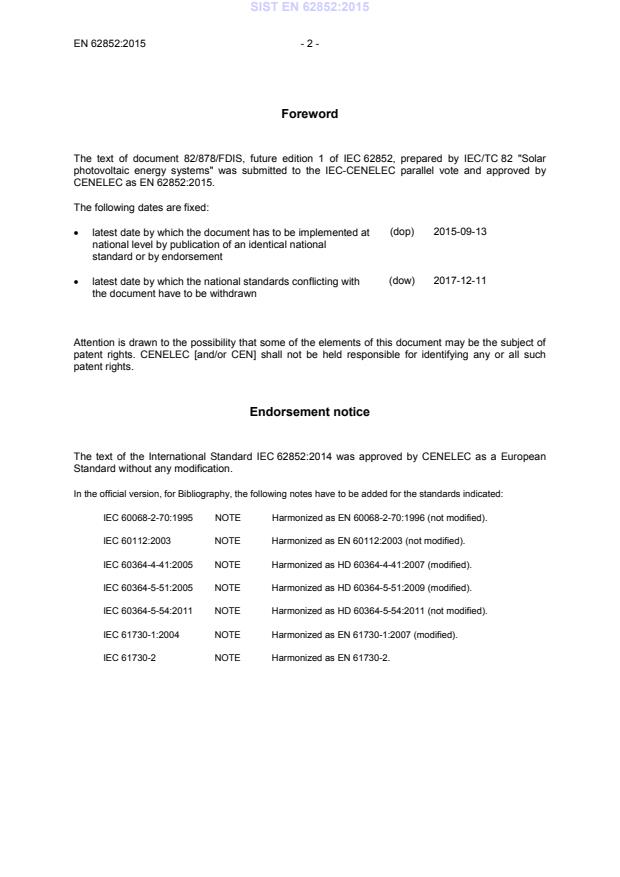 SIST EN 62852:2015

EN 62852:2015 - 2 -

Foreword

The text of document 82/878/FDIS, future edition 1 of IEC 62852, prepared by IEC/TC 82 "Solar photovoltaic energy systems" was submitted to the IEC-CENELEC parallel vote and approved by CENELEC as EN 62852:2015.

The following dates are fixed:

• latest date by which the document has to be implemented at national level by publication of an identical national standard or by endorsement (dop) 2015-09-13

• latest date by which the national standards conflicting with the document have to be withdrawn (dow) 2017-12-11

Attention is drawn to the possibility that some of the elements of this document may be the subject of patent rights. CENELEC [and/or CEN] shall not be held responsible for identifying any or all such patent rights.

Endorsement notice

The text of the International Standard IEC 62852:2014 was approved by CENELEC as a European Standard without any modification.

In the official version, for Bibliography, the following notes have to be added for the standards indicated:

| IEC 60068-2-70:1995 | NOTE | Harmonized as EN 60068-2-70:1996 (not modified). |
|---|---|---|
| IEC 60112:2003 | NOTE | Harmonized as EN 60112:2003 (not modified). |
| IEC 60364-4-41:2005 | NOTE | Harmonized as HD 60364-4-41:2007 (modified). |
| IEC 60364-5-51:2005 | NOTE | Harmonized as HD 60364-5-51:2009 (modified). |
| IEC 60364-5-54:2011 | NOTE | Harmonized as HD 60364-5-54:2011 (not modified). |
| IEC 61730-1:2004 | NOTE | Harmonized as EN 61730-1:2007 (modified). |
| IEC 61730-2 | NOTE | Harmonized as EN 61730-2. |